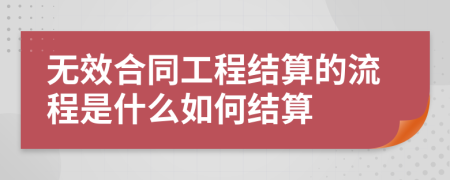 无效合同工程结算的流程是什么如何结算